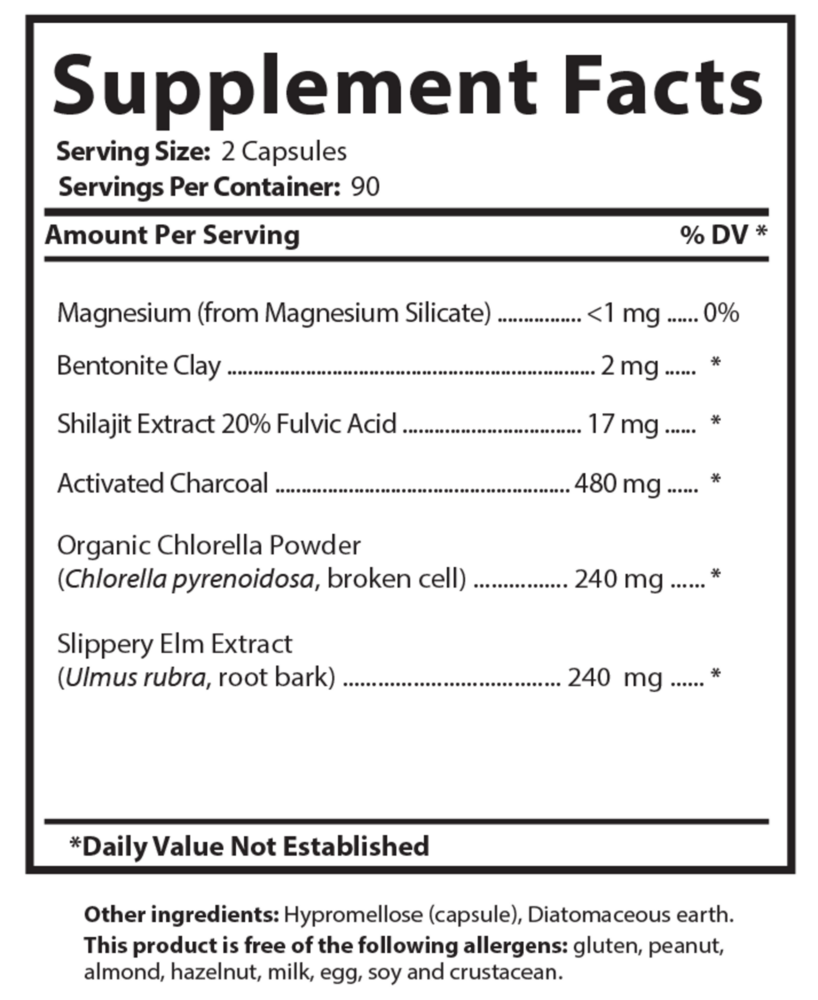 Supplement Facts

Serving Size: 2 Capsules
Servings Per Container: 90

Amount Per Serving % DV *

Magnesium (from Magnesium Silicate) <1 mg 0%

Bentonite Clay 2 mg *

Shilajit Extract 20% Fulvic Acid 17 mg *

Activated Charcoal 480 mg *

Organic Chlorella Powder
(Chlorella pyrenoidosa, broken cell) 240 mg *

Slippery Elm Extract
(Ulmus rubra, root bark) 240 mg *

*Daily Value Not Established

Other ingredients: Hypromellose (capsule), Diatomaceous earth.

This product is free of the following allergens: gluten, peanut, almond, hazelnut, milk, egg, soy and crustacean.